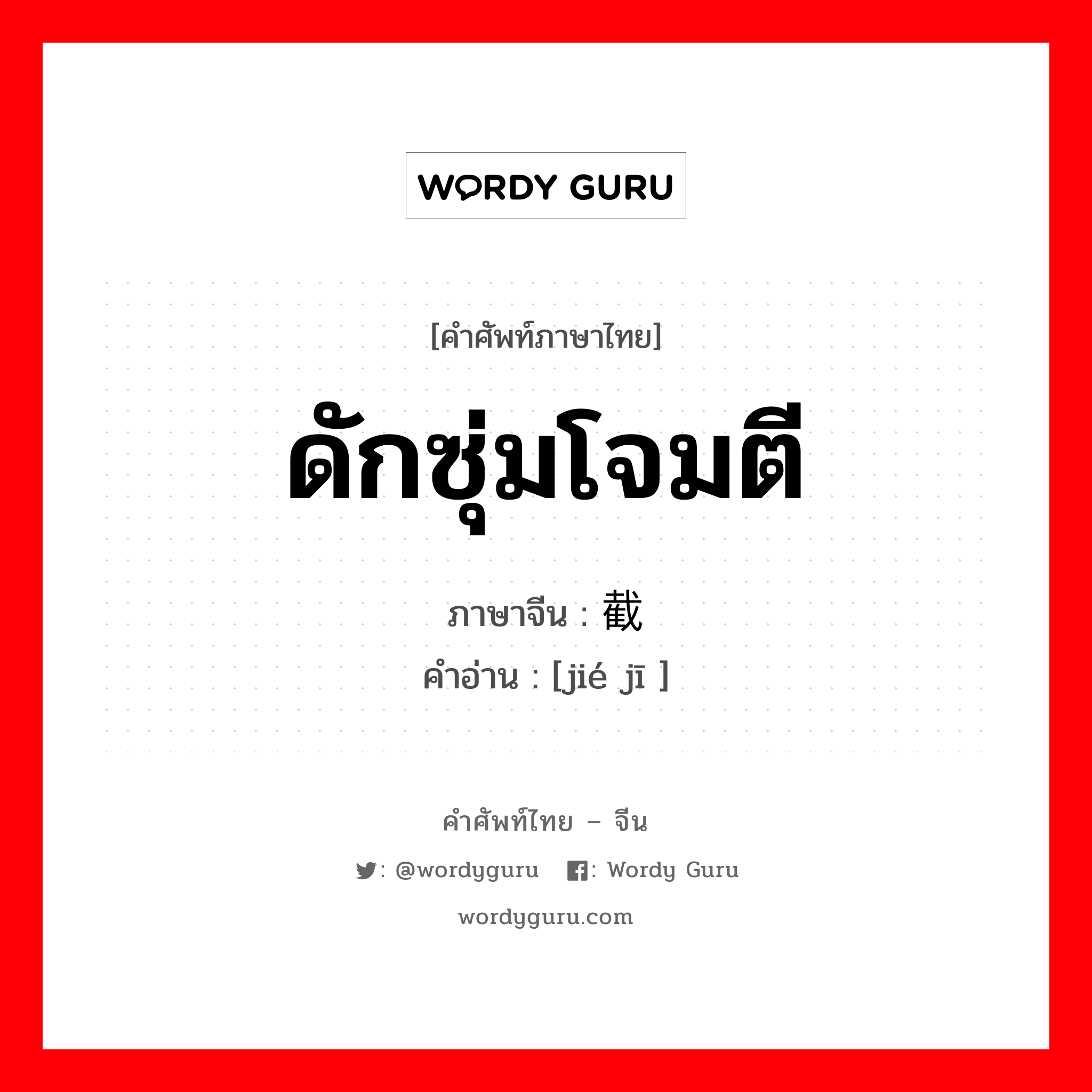 WORDY GURU

[คำศัพท์ภาษาไทย]

ดักซุ่มโจมตี

ภาษาจีน : 截

คำอ่าน : [jié jī ]

คำศัพท์ไทย – จีน

: @wordyguru : Wordy Guru

wordyguru.com